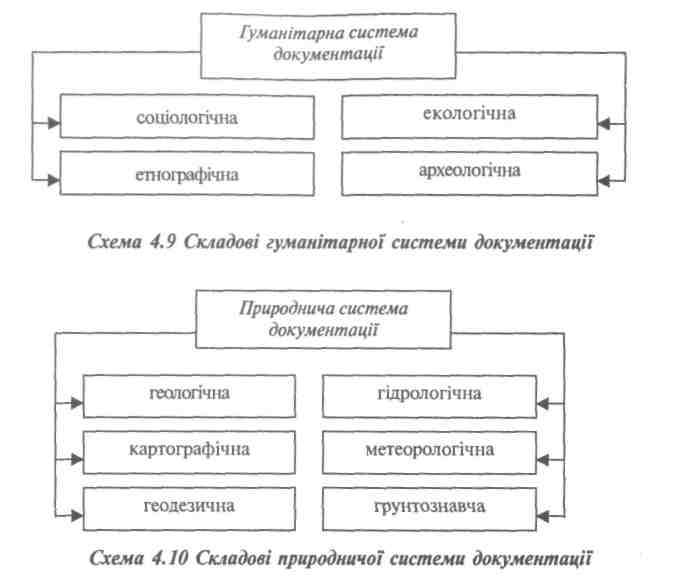 Гуманітарна система документації

соціологічна

етнографічна

екологічна

археологічна

Схема 4.9 Складові гуманітарної системи документації

Природнича система документації

геологічна

картографічна

геодезична

гідрологічна

метеорологічна

грунтознавча

Схема 4.10 Складові природничої системи документації